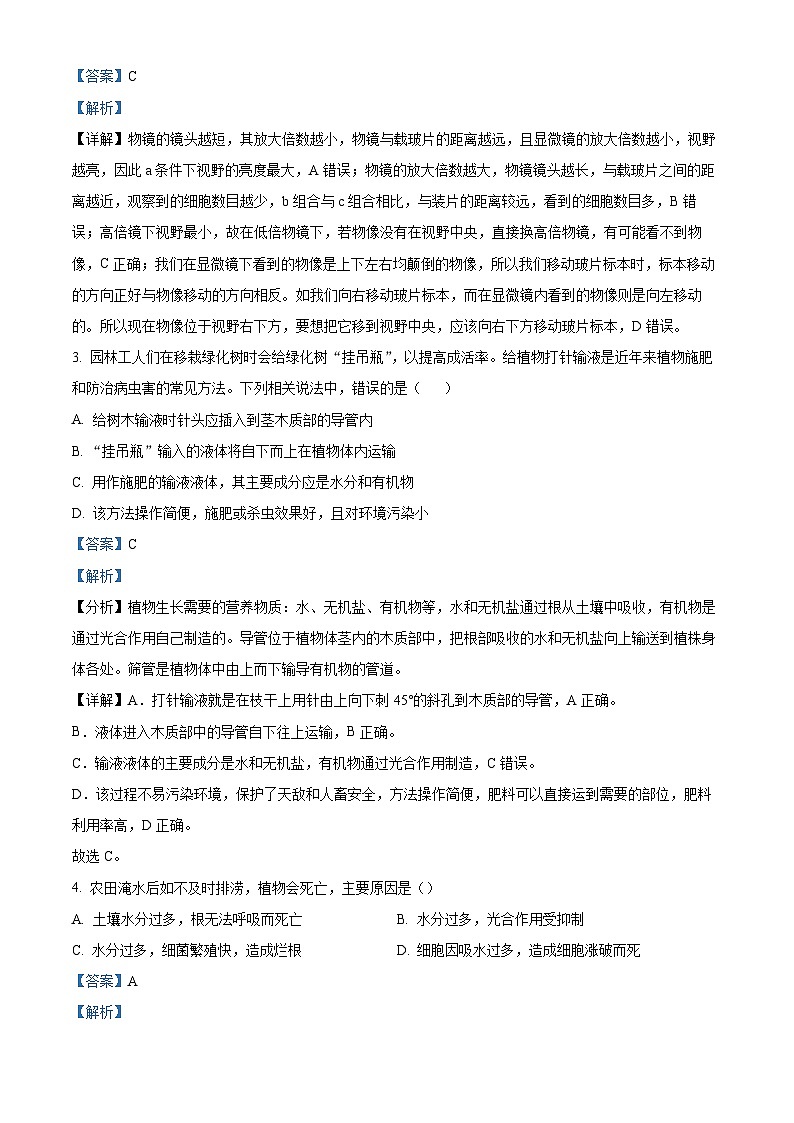 【答案】C

【解析】

【详解】物镜的镜头越短，其放大倍数越小，物镜与载玻片的距离越远，且显微镜的放大倍数越小，视野越亮，因此 a 条件下视野的亮度最大，A 错误；物镜的放大倍数越大，物镜镜头越长，与载玻片之间的距离越近，观察到的细胞数目越少，b 组合与 c 组合相比，与装片的距离较远，看到的细胞数目多，B 错误；高倍镜下视野最小，故在低倍物镜下，若物像没有在视野中央，直接换高倍物镜，有可能看不到物像，C 正确；我们在显微镜下看到的物像是上下左右均颠倒的物像，所以我们移动玻片标本时，标本移动的方向正好与物像移动的方向相反。如我们向右移动玻片标本，而在显微镜内看到的物像则是向左移动的。所以现在物像位于视野右下方，要想把它移到视野中央，应该向右下方移动玻片标本，D 错误。

3. 园林工人们在移栽绿化树时会给绿化树“挂吊瓶”，以提高成活率。给植物打针输液是近年来植物施肥和防治病虫害的常见方法。下列相关说法中，错误的是（　　）

A. 给树木输液时针头应插入到茎木质部的导管内

B. “挂吊瓶”输入的液体将自下而上在植物体内运输

C. 用作施肥的输液液体，其主要成分应是水分和有机物

D. 该方法操作简便，施肥或杀虫效果好，且对环境污染小

【答案】C

【解析】

【分析】植物生长需要的营养物质：水、无机盐、有机物等，水和无机盐通过根从土壤中吸收，有机物是通过光合作用自己制造的。导管位于植物体茎内的木质部中，把根部吸收的水和无机盐向上输送到植株身体各处。筛管是植物体中由上而下输导有机物的管道。

【详解】A．打针输液就是在枝干上用针由上向下刺 45°的斜孔到木质部的导管，A 正确。

B．液体进入木质部中的导管自下往上运输，B 正确。

C．输液液体的主要成分是水和无机盐，有机物通过光合作用制造，C 错误。

D．该过程不易污染环境，保护了天敌和人畜安全，方法操作简便，肥料可以直接运到需要的部位，肥料利用率高，D 正确。

故选 C。

4. 农田淹水后如不及时排涝，植物会死亡，主要原因是（）

A. 土壤水分过多，根无法呼吸而死亡

B. 水分过多，光合作用受抑制

C. 水分过多，细菌繁殖快，造成烂根

D. 细胞因吸水过多，造成细胞涨破而死

【答案】A

【解析】